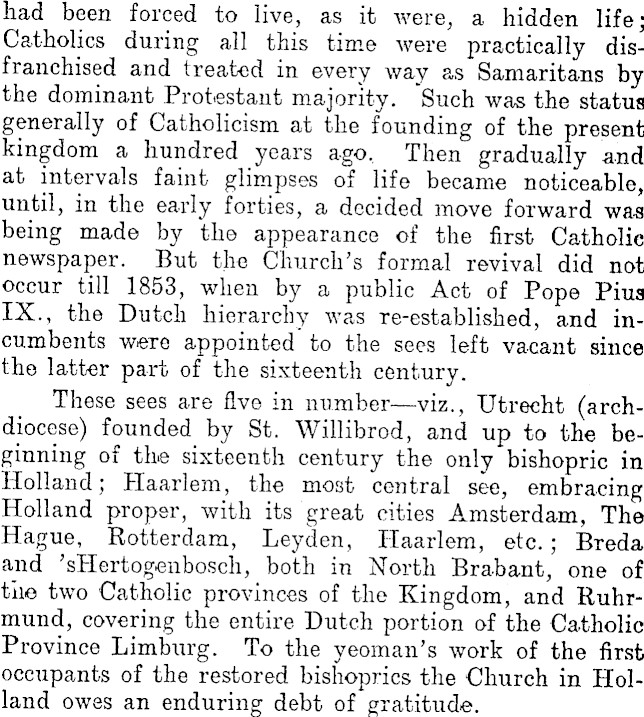 had been forced to live, as it were, a hidden life; Catholics during all this time were practically disfranchised and treated in every way as Samaritans by the dominant Protestant majority. Such was the status generally of Catholicism at the founding of the present kingdom a hundred years ago. Then gradually and at intervals faint glimpses of life became noticeable, until, in the early forties, a decided move forward was being made by the appearance of the first Catholic newspaper. But the Church's formal revival did not occur till 1853, when by a public Act of Pope Pius IX., the Dutch hierarchy was re-established, and incumbents were appointed to the sees left vacant since the latter part of the sixteenth century.

These sees are five in number—viz., Utrecht (archdiocese) founded by St. Willibrod, and up to the beginning of the sixteenth century the only bishopric in Holland; Haarlem, the most central see, embracing Holland proper, with its great cities Amsterdam, The Hague, Rotterdam, Leyden, Haarlem, etc.; Breda and 'sHertogenbosch, both in North Brabant, one of the two Catholic provinces of the Kingdom, and Ruhrmund, covering the entire Dutch portion of the Catholic Province Limburg. To the yeoman's work of the first occupants of the restored bishoprics the Church in Holland owes an enduring debt of gratitude.